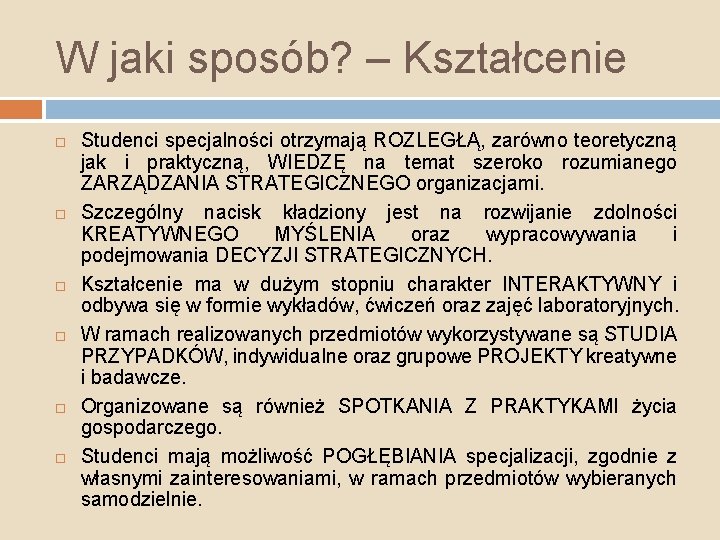 W jaki sposób? – Kształcenie

□ Studenci specjalności otrzymają ROZLEGŁĄ, zarówno teoretyczną jak i praktyczną, WIEDZĘ na temat szeroko rozumianego ZARZĄDZANIA STRATEGICZNEGO organizacjami.

□ Szczególny nacisk kładziony jest na rozwijanie zdolności KREATYWNEGO MYŚLENIA oraz wypracowywania i podejmowania DECYZJI STRATEGICZNYCH.

□ Kształcenie ma w dużym stopniu charakter INTERAKTYWNY i odbywa się w formie wykładów, ćwiczeń oraz zajęć laboratoryjnych.

□ W ramach realizowanych przedmiotów wykorzystywane są STUDIA PRZYPADKÓW, indywidualne oraz grupowe PROJEKTY kreatywne i badawcze.

□ Organizowane są również SPOTKANIA Z PRAKTYKAMI życia gospodarczego.

□ Studenci mają możliwość POGŁĘBIANIA specjalizacji, zgodnie z własnymi zainteresowaniami, w ramach przedmiotów wybieranych samodzielnie.